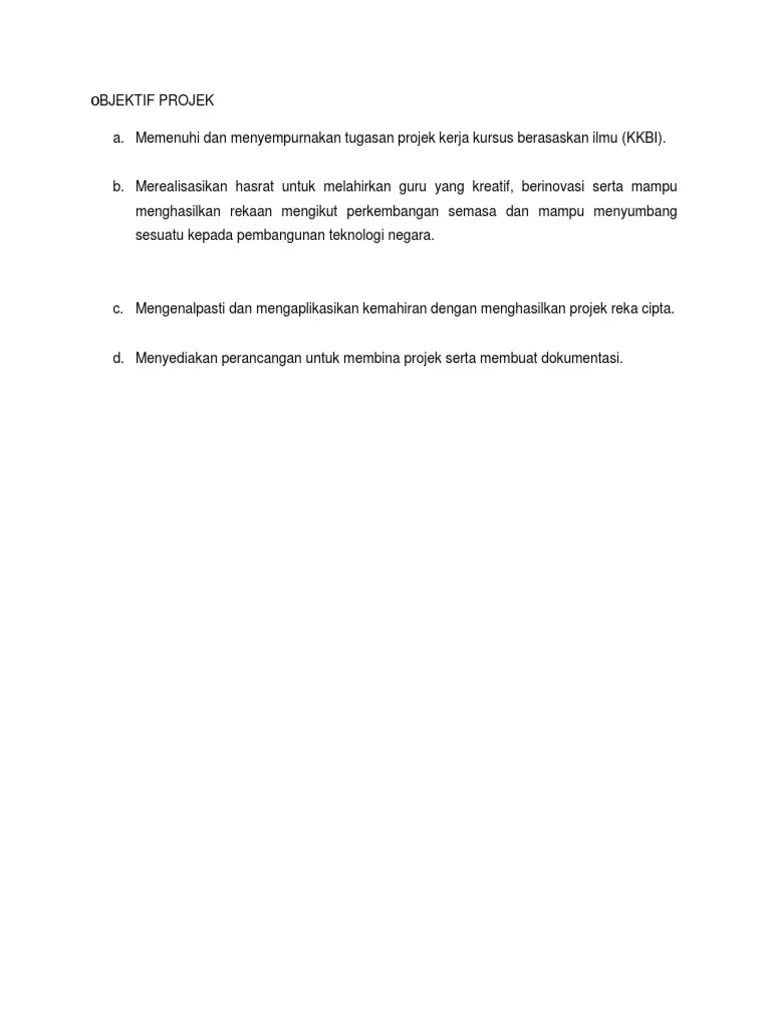 oBJEKTIF PROJEK

a. Memenuhi dan menyempurnakan tugasan projek kerja kursus berasaskan ilmu (KKBI).

b. Merealisasikan hasrat untuk melahirkan guru yang kreatif, berinovasi serta mampu menghasilkan rekaan mengikut perkembangan semasa dan mampu menyumbang sesuatu kepada pembangunan teknologi negara.

c. Mengenalpasti dan mengaplikasikan kemahiran dengan menghasilkan projek reka cipta.

d. Menyediakan perancangan untuk membina projek serta membuat dokumentasi.